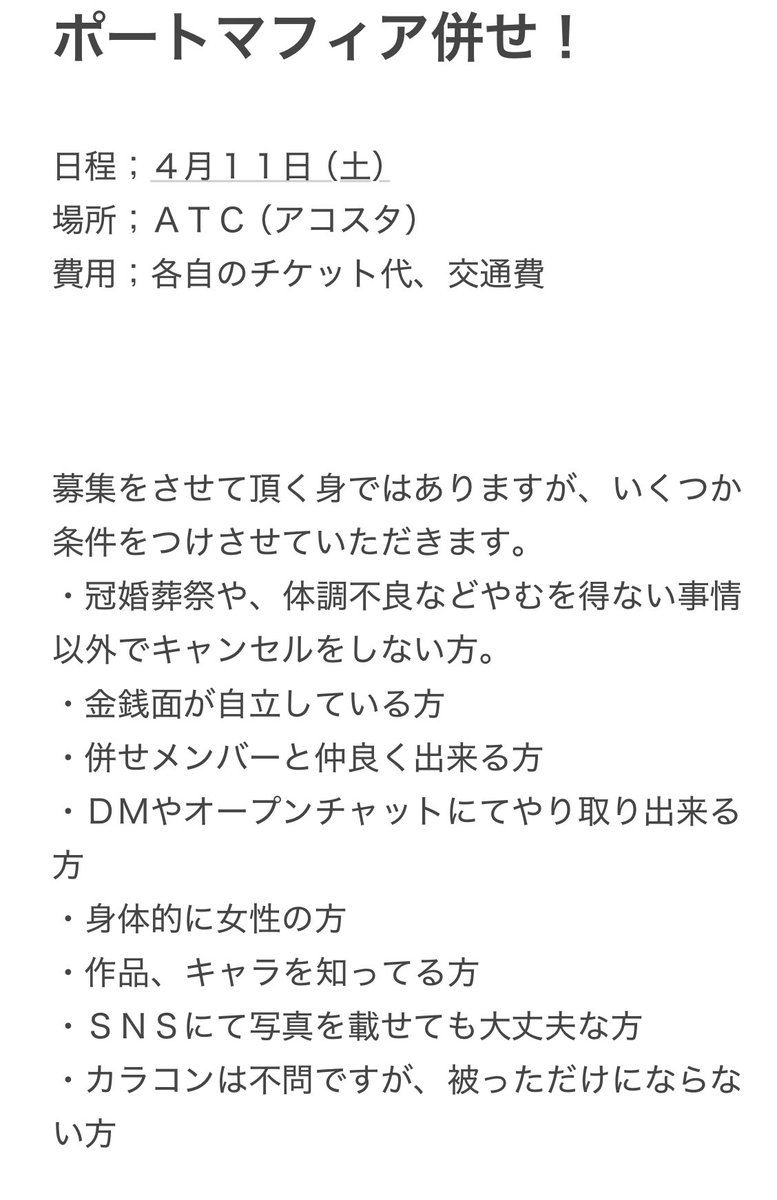 ポートマフィア併せ！

日程；４月１１日（土）
場所；ＡＴＣ（アコスタ）
費用；各自のチケット代、交通費

募集をさせて頂く身ではありますが、いくつか条件をつけさせていただきます。
・冠婚葬祭や、体調不良などやむを得ない事情以外でキャンセルをしない方。
・金銭面が自立している方
・併せメンバーと仲良く出来る方
・ＤＭやオープンチャットにてやり取り出来る方
・身体的に女性の方
・作品、キャラを知ってる方
・ＳＮＳにて写真を載せても大丈夫な方
・カラコンは不問ですが、被っただけにならない方